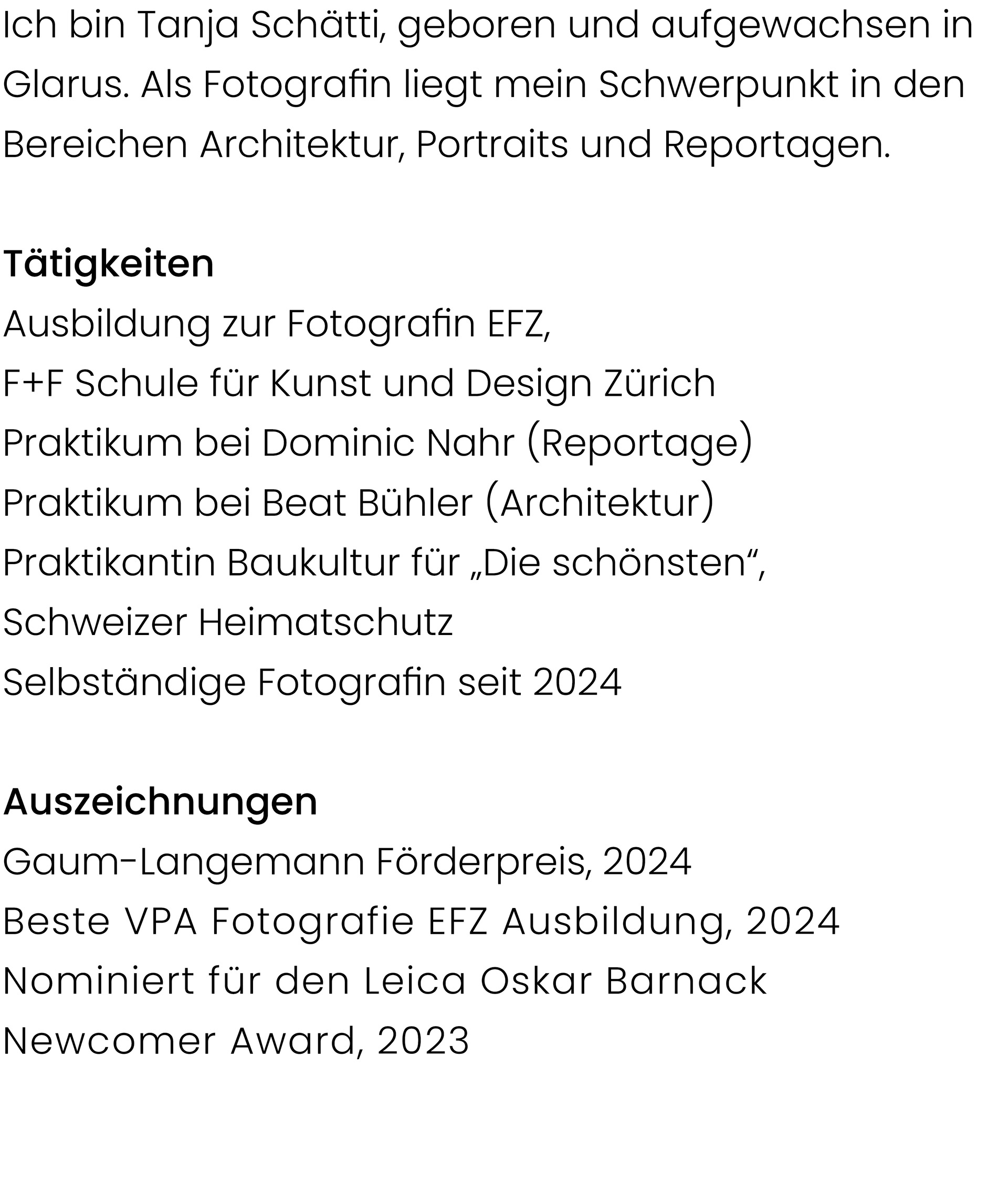 Ich bin Tanja Schätti, geboren und aufgewachsen in Glarus. Als Fotografin liegt mein Schwerpunkt in den Bereichen Architektur, Portraits und Reportagen.

Tätigkeiten
Ausbildung zur Fotografin EFZ,
F+F Schule für Kunst und Design Zürich
Praktikum bei Dominic Nahr (Reportage)
Praktikum bei Beat Bühler (Architektur)
Praktikantin Baukultur für „Die schönsten“,
Schweizer Heimatschutz
Selbständige Fotografin seit 2024

Auszeichnungen
Gaum-Langemann Förderpreis, 2024
Beste VPA Fotografie EFZ Ausbildung, 2024
Nominiert für den Leica Oskar Barnack
Newcomer Award, 2023